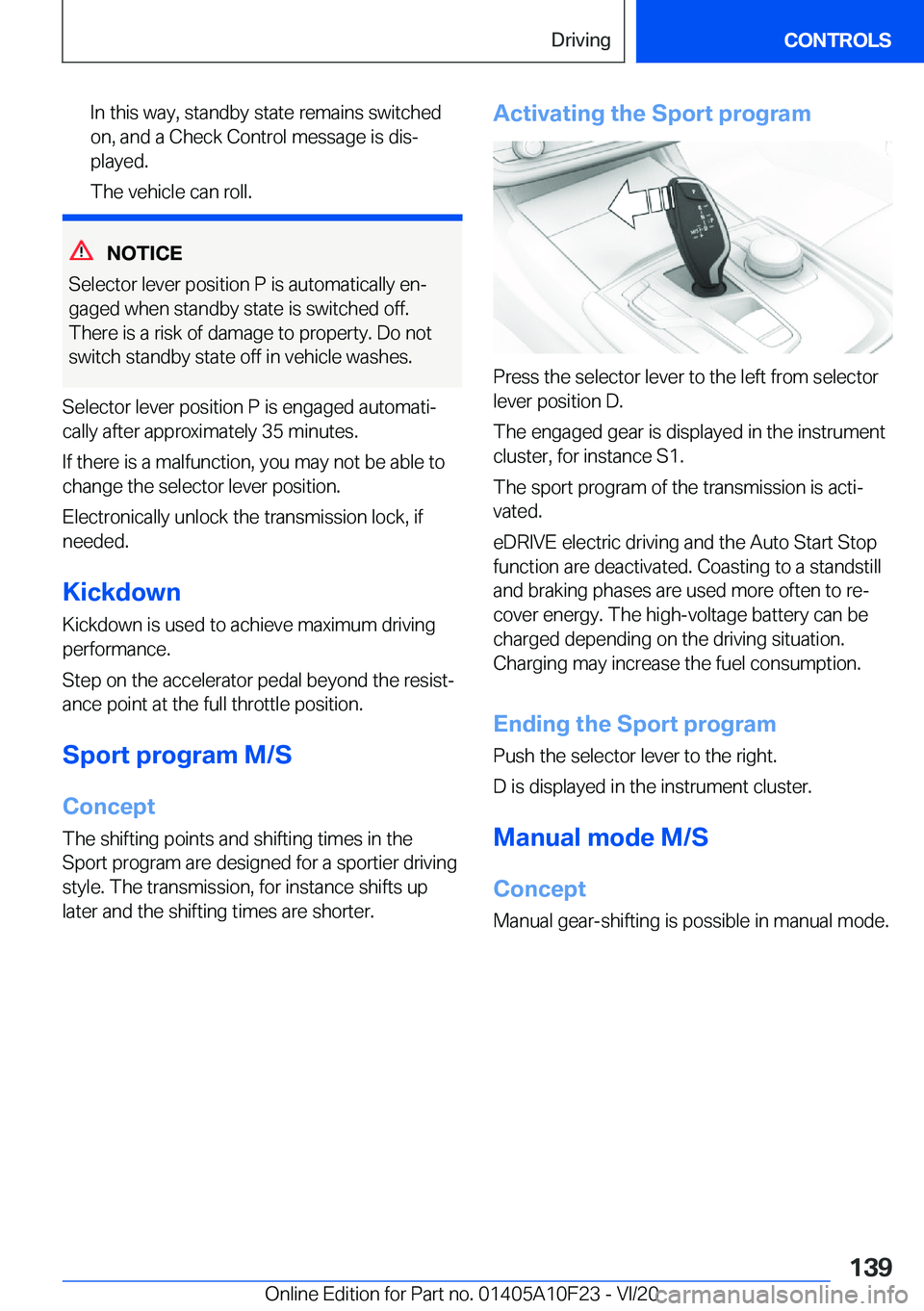 Driving CONTROLS

In this way, standby state remains switched on, and a Check Control message is displayed.

The vehicle can roll.

NOTICE

Selector lever position P is automatically engaged when standby state is switched off. There is a risk of damage to property. Do not switch standby state off in vehicle washes.

Selector lever position P is engaged automatically after approximately 35 minutes.

If there is a malfunction, you may not be able to change the selector lever position.

Electronically unlock the transmission lock, if needed.

Kickdown

Kickdown is used to achieve maximum driving performance.

Step on the accelerator pedal beyond the resistance point at the full throttle position.

Sport program M/S

Concept

The shifting points and shifting times in the Sport program are designed for a sportier driving style. The transmission, for instance shifts up later and the shifting times are shorter.

Activating the Sport program

Press the selector lever to the left from selector lever position D.

The engaged gear is displayed in the instrument cluster, for instance S1.

The sport program of the transmission is activated.

eDRIVE electric driving and the Auto Start Stop function are deactivated. Coasting to a standstill and braking phases are used more often to recover energy. The high-voltage battery can be charged depending on the driving situation. Charging may increase the fuel consumption.

Ending the Sport program

Push the selector lever to the right.

D is displayed in the instrument cluster.

Manual mode M/S

Concept

Manual gear-shifting is possible in manual mode.

139

Online Edition for Part no. 01405A10F23 - VI/20

carmanualsonline.info